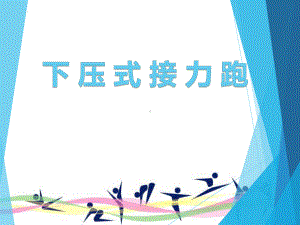 下压式接力跑